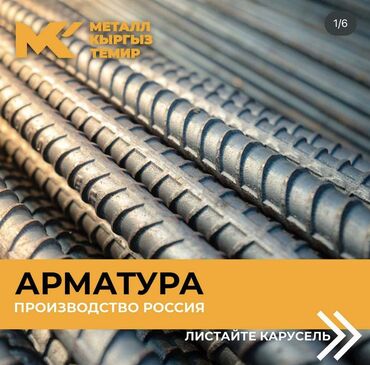 МК
МЕТАЛЛ КЫРГЫЗ ТЕМИР

1/6

АРМАТУРА
ПРОИЗВОДСТВО РОССИЯ

ЛИСТАЙТЕ КАРУСЕЛЬ